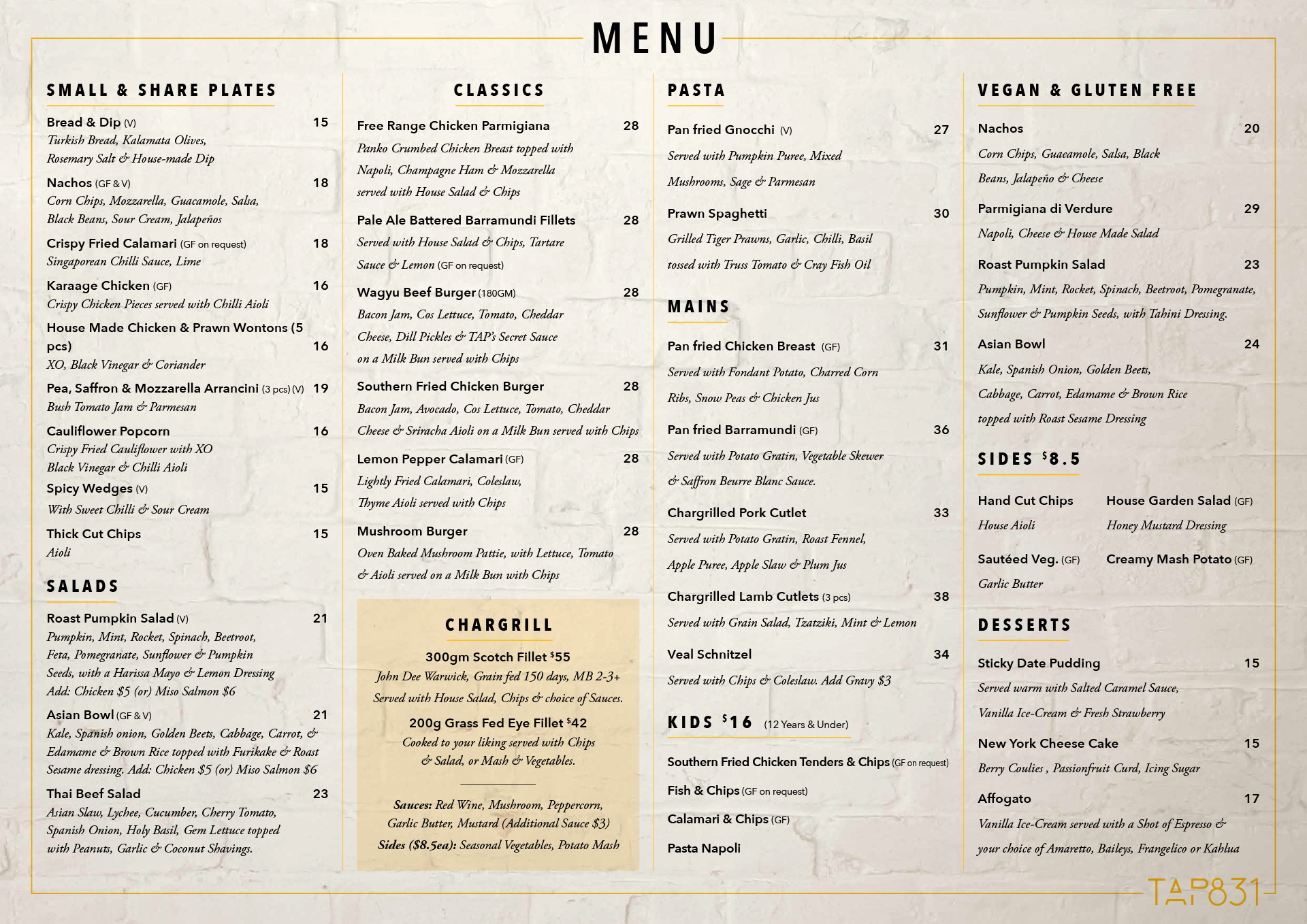 MENU

SMALL & SHARE PLATES

Bread & Dip (V) 15
Turkish Bread, Kalamata Olives, Rosemary Salt & House-made Dip

Nachos (GF & V) 18
Corn Chips, Mozzarella, Guacamole, Salsa, Black Beans, Sour Cream, Jalapeños

Crispy Fried Calamari (GF on request) 18
Singaporean Chilli Sauce, Lime

Karaage Chicken (GF) 16
Crispy Chicken Pieces served with Chilli Aioli

House Made Chicken & Prawn Wontons (5 pcs) 16
XO, Black Vinegar & Coriander

Pea, Saffron & Mozzarella Arrancini (3 pcs) (V) 19
Bush Tomato Jam & Parmesan

Cauliflower Popcorn 16
Crispy Fried Cauliflower with XO Black Vinegar & Chilli Aioli

Spicy Wedges (V) 15
With Sweet Chilli & Sour Cream

Thick Cut Chips 15
Aioli

SALADS

Roast Pumpkin Salad (V) 21
Pumpkin, Mint, Rocket, Spinach, Beetroot, Feta, Pomegranate, Sunflower & Pumpkin Seeds, with a Harissa Mayo & Lemon Dressing
Add: Chicken $5 (or) Miso Salmon $6

Asian Bowl (GF & V) 21
Kale, Spanish onion, Golden Beets, Cabbage, Carrot, & Edamame & Brown Rice topped with Furikake & Roast Sesame dressing. Add: Chicken $5 (or) Miso Salmon $6

Thai Beef Salad 23
Asian Slaw, Lychee, Cucumber, Cherry Tomato, Spanish Onion, Holy Basil, Gem Lettuce topped with Peanuts, Garlic & Coconut Shavings.

CLASSICS

Free Range Chicken Parmigiana 28
Panko Crumbed Chicken Breast topped with Napoli, Champagne Ham & Mozzarella served with House Salad & Chips

Pale Ale Battered Barramundi Fillets 28
Served with House Salad & Chips, Tartare Sauce & Lemon (GF on request)

Wagyu Beef Burger (180GM) 28
Bacon Jam, Cos Lettuce, Tomato, Cheddar Cheese, Dill Pickles & TAP's Secret Sauce on a Milk Bun served with Chips

Southern Fried Chicken Burger 28
Bacon Jam, Avocado, Cos Lettuce, Tomato, Cheddar Cheese & Sriracha Aioli on a Milk Bun served with Chips

Lemon Pepper Calamari (GF) 28
Lightly Fried Calamari, Coleslaw, Thyme Aioli served with Chips

Mushroom Burger 28
Oven Baked Mushroom Pattie, with Lettuce, Tomato & Aioli served on a Milk Bun with Chips

CHARGRILL

300gm Scotch Fillet $55
John Dee Warwick, Grain fed 150 days, MB 2-3+
Served with House Salad, Chips & choice of Sauces.

200g Grass Fed Eye Fillet $42
Cooked to your liking served with Chips & Salad, or Mash & Vegetables.

Sauces: Red Wine, Mushroom, Peppercorn, Garlic Butter, Mustard (Additional Sauce $3)
Sides ($8.5ea): Seasonal Vegetables, Potato Mash

PASTA

Pan fried Gnocchi (V) 27
Served with Pumpkin Puree, Mixed Mushrooms, Sage & Parmesan

Prawn Spaghetti 30
Grilled Tiger Prawns, Garlic, Chilli, Basil tossed with Truss Tomato & Cray Fish Oil

MAINS

Pan fried Chicken Breast (GF) 31
Served with Fondant Potato, Charred Corn Ribs, Snow Peas & Chicken Jus

Pan fried Barramundi (GF) 36
Served with Potato Gratin, Vegetable Skewer & Saffron Beurre Blanc Sauce.

Chargrilled Pork Cutlet 33
Served with Potato Gratin, Roast Fennel, Apple Puree, Apple Slaw & Plum Jus

Chargrilled Lamb Cutlets (3 pcs) 38
Served with Grain Salad, Tzatziki, Mint & Lemon

Veal Schnitzel 34
Served with Chips & Coleslaw. Add Gravy $3

KIDS $16 (12 Years & Under)

Southern Fried Chicken Tenders & Chips (GF on request)
Fish & Chips (GF on request)
Calamari & Chips (GF)
Pasta Napoli

VEGAN & GLUTEN FREE

Nachos 20
Corn Chips, Guacamole, Salsa, Black Beans, Jalapeño & Cheese

Parmigiana di Verdure 29
Napoli, Cheese & House Made Salad

Roast Pumpkin Salad 23
Pumpkin, Mint, Rocket, Spinach, Beetroot, Pomegranate, Sunflower & Pumpkin Seeds, with Tahini Dressing.

Asian Bowl 24
Kale, Spanish Onion, Golden Beets, Cabbage, Carrot, Edamame & Brown Rice topped with Roast Sesame Dressing

SIDES $8.5

Hand Cut Chips
House Aioli

House Garden Salad (GF)
Honey Mustard Dressing

Sautéed Veg. (GF)
Garlic Butter

Creamy Mash Potato (GF)

DESSERTS

Sticky Date Pudding 15
Served warm with Salted Caramel Sauce, Vanilla Ice-Cream & Fresh Strawberry

New York Cheese Cake 15
Berry Coulies , Passionfruit Curd, Icing Sugar

Affogato 17
Vanilla Ice-Cream served with a Shot of Espresso & your choice of Amaretto, Baileys, Frangelico or Kahlua

TAP831